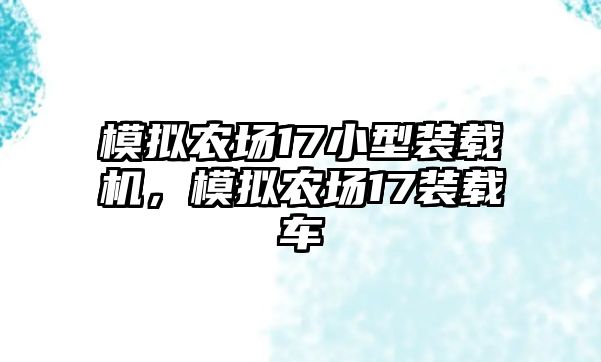 模拟农场17小型装载机，模拟农场17装载车